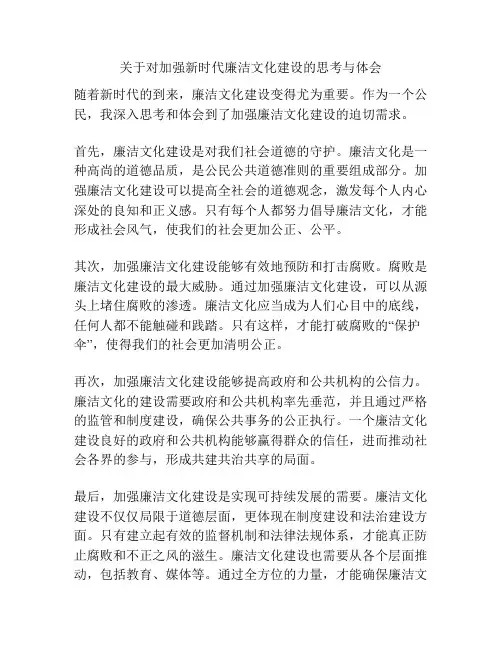 关于对加强新时代廉洁文化建设的思考与体会

随着新时代的到来，廉洁文化建设变得尤为重要。作为一个公民，我深入思考和体会到了加强廉洁文化建设的迫切需求。

首先，廉洁文化建设是对我们社会道德的守护。廉洁文化是一种高尚的道德品质，是公民公共道德准则的重要组成部分。加强廉洁文化建设可以提高全社会的道德观念，激发每个人内心深处的良知和正义感。只有每个人都努力倡导廉洁文化，才能形成社会风气，使我们的社会更加公正、公平。

其次，加强廉洁文化建设能够有效地预防和打击腐败。腐败是廉洁文化建设的最大威胁。通过加强廉洁文化建设，可以从源头上堵住腐败的渗透。廉洁文化应当成为人们心目中的底线，任何人都不能触碰和践踏。只有这样，才能打破腐败的“保护伞”，使得我们的社会更加清明公正。

再次，加强廉洁文化建设能够提高政府和公共机构的公信力。廉洁文化的建设需要政府和公共机构率先垂范，并且通过严格的监管和制度建设，确保公共事务的公正执行。一个廉洁文化建设良好的政府和公共机构能够赢得群众的信任，进而推动社会各界的参与，形成共建共治共享的局面。

最后，加强廉洁文化建设是实现可持续发展的需要。廉洁文化建设不仅仅局限于道德层面，更体现在制度建设和法治建设方面。只有建立起有效的监督机制和法律法规体系，才能真正防止腐败和不正之风的滋生。廉洁文化建设也需要从各个层面推动，包括教育、媒体等。通过全方位的力量，才能确保廉洁文